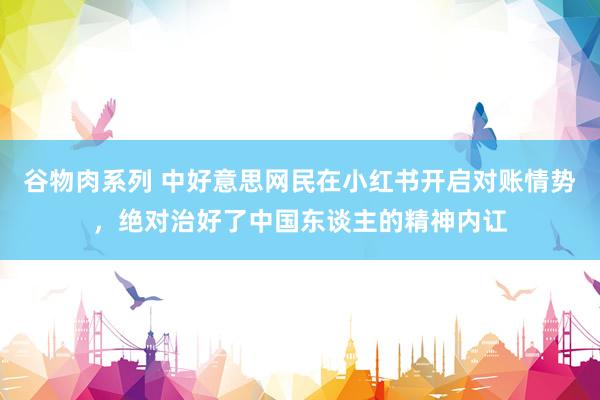 谷物肉系列 中好意思网民在小红书开启对账情势，绝对治好了中国东谈主的精神内讧